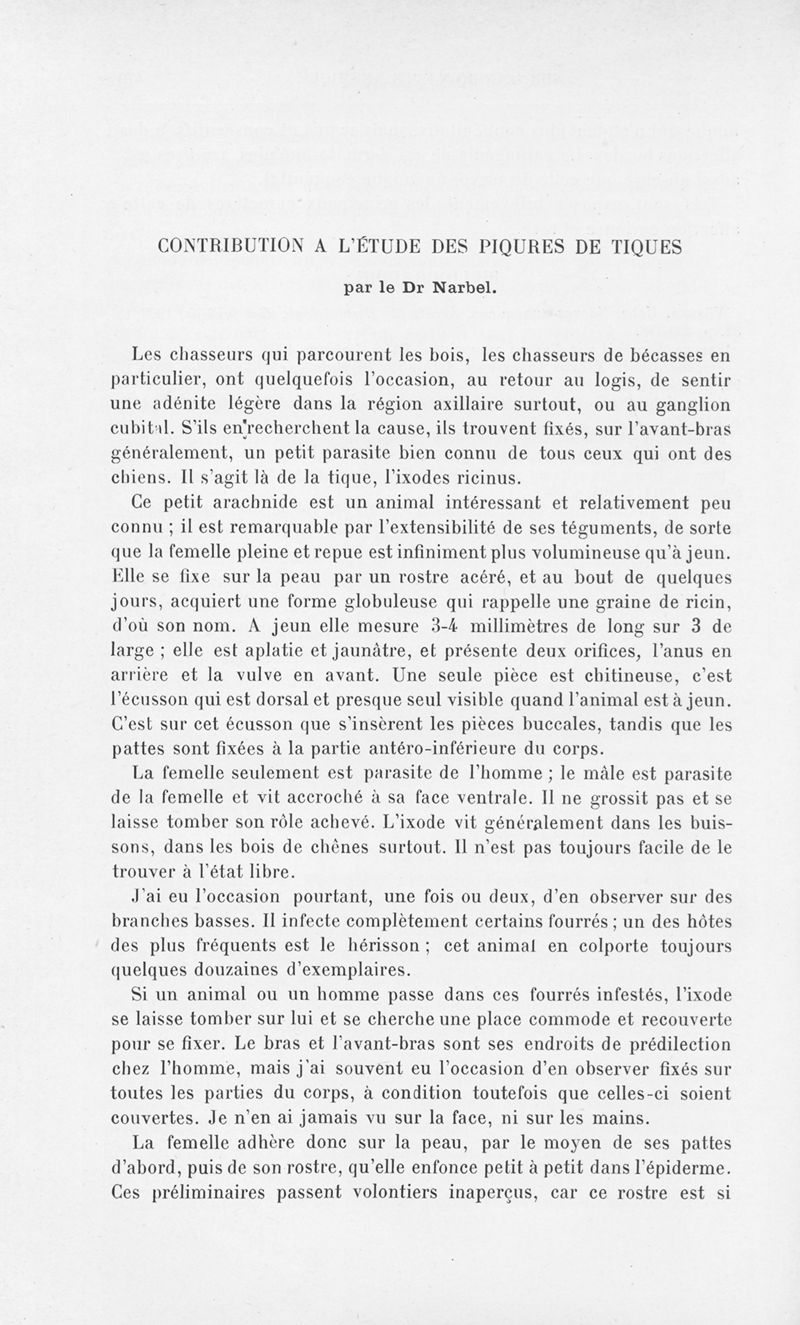 CONTRIBUTION A L'ÉTUDE DES PIQURES DE TIQUES

par le Dr Narbel.

Les chasseurs qui parcourent les bois, les chasseurs de bécasses en particulier, ont quelquefois l'occasion, au retour au logis, de sentir une adénite légère dans la région axillaire surtout, ou au ganglion cubital. S'ils en recherchent la cause, ils trouvent fixés, sur l'avant-bras généralement, un petit parasite bien connu de tous ceux qui ont des chiens. Il s'agit là de la tique, l'ixodes ricinus.

Ce petit arachnide est un animal intéressant et relativement peu connu ; il est remarquable par l'extensibilité de ses téguments, de sorte que la femelle pleine et repue est infiniment plus volumineuse qu'à jeun. Elle se fixe sur la peau par un rostre acéré, et au bout de quelques jours, acquiert une forme globuleuse qui rappelle une graine de ricin, d'où son nom. A jeun elle mesure 3-4 millimètres de long sur 3 de large ; elle est aplatie et jaunâtre, et présente deux orifices, l'anus en arrière et la vulve en avant. Une seule pièce est chitineuse, c'est l'écusson qui est dorsal et presque seul visible quand l'animal est à jeun. C'est sur cet écusson que s'insèrent les pièces buccales, tandis que les pattes sont fixées à la partie antéro-inférieure du corps.

La femelle seulement est parasite de l'homme ; le mâle est parasite de la femelle et vit accroché à sa face ventrale. Il ne grossit pas et se laisse tomber son rôle achevé. L'ixode vit généralement dans les buissons, dans les bois de chênes surtout. Il n'est pas toujours facile de le trouver à l'état libre.

J'ai eu l'occasion pourtant, une fois ou deux, d'en observer sur des branches basses. Il infecte complètement certains fourrés ; un des hôtes des plus fréquents est le hérisson ; cet animal en colporte toujours quelques douzaines d'exemplaires.

Si un animal ou un homme passe dans ces fourrés infestés, l'ixode se laisse tomber sur lui et se cherche une place commode et recouverte pour se fixer. Le bras et l'avant-bras sont ses endroits de prédilection chez l'homme, mais j'ai souvent eu l'occasion d'en observer fixés sur toutes les parties du corps, à condition toutefois que celles-ci soient couvertes. Je n'en ai jamais vu sur la face, ni sur les mains.

La femelle adhère donc sur la peau, par le moyen de ses pattes d'abord, puis de son rostre, qu'elle enfonce petit à petit dans l'épiderme. Ces préliminaires passent volontiers inaperçus, car ce rostre est si